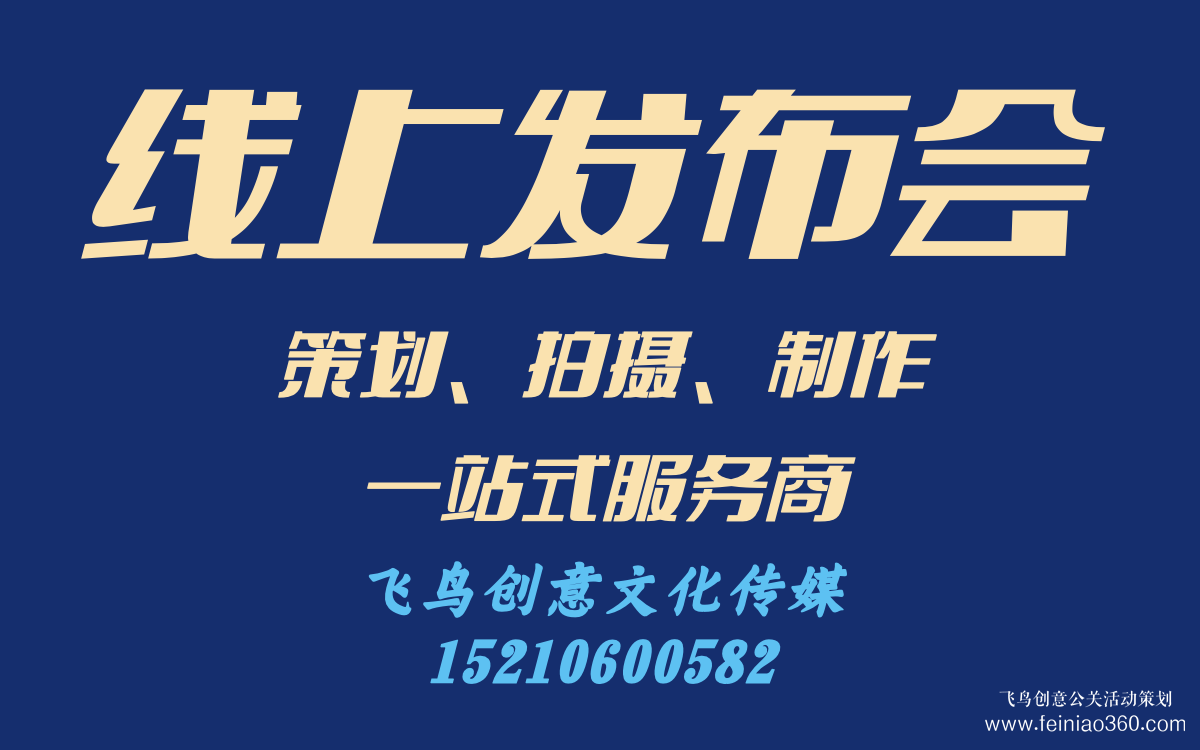 线上发布会

策划、拍摄、制作

一站式服务商

飞鸟创意文化传媒
15210600582

飞鸟创意公关活动策划
www.feiniao360.com